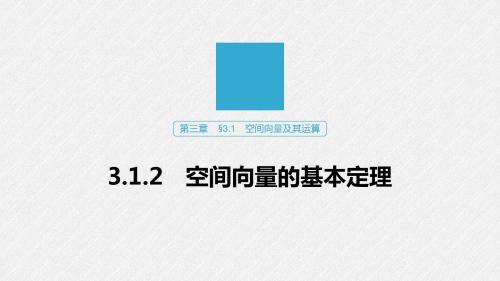 第三章　§3.1　空间向量及其运算

3.1.2　空间向量的基本定理